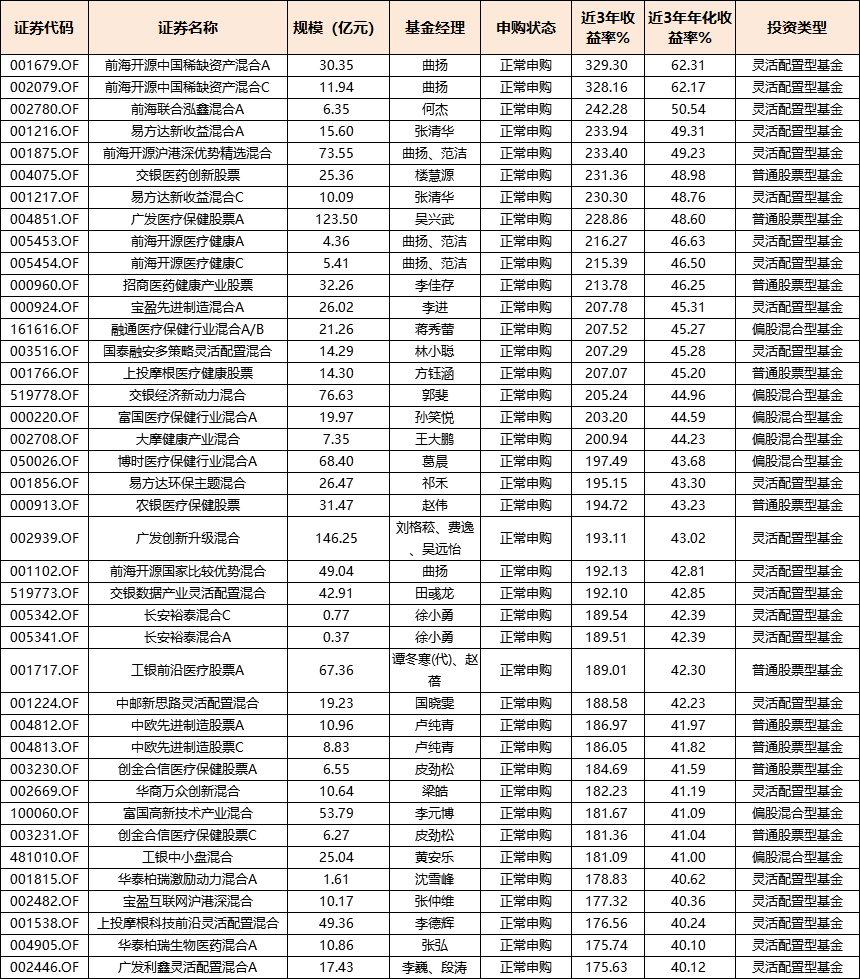 | 证券代码 | 证券名称 | 规模（亿元） | 基金经理 | 申购状态 | 近3年收益率% | 近3年年化收益率% | 投资类型 |
|---|---|---|---|---|---|---|---|
| 001679.OF | 前海开源中国稀缺资产混合A | 30.35 | 曲扬 | 正常申购 | 329.30 | 62.31 | 灵活配置型基金 |
| 002079.OF | 前海开源中国稀缺资产混合C | 11.94 | 曲扬 | 正常申购 | 328.16 | 62.17 | 灵活配置型基金 |
| 002780.OF | 前海联合泓鑫混合A | 6.35 | 何杰 | 正常申购 | 242.28 | 50.54 | 灵活配置型基金 |
| 001216.OF | 易方达新收益混合A | 15.60 | 张清华 | 正常申购 | 233.94 | 49.31 | 灵活配置型基金 |
| 001875.OF | 前海开源沪港深优势精选混合 | 73.55 | 曲扬、范洁 | 正常申购 | 233.40 | 49.23 | 灵活配置型基金 |
| 004075.OF | 交银医药创新股票 | 25.36 | 楼慧源 | 正常申购 | 231.36 | 48.98 | 普通股票型基金 |
| 001217.OF | 易方达新收益混合C | 10.09 | 张清华 | 正常申购 | 230.30 | 48.76 | 灵活配置型基金 |
| 004851.OF | 广发医疗保健股票A | 123.50 | 吴兴武 | 正常申购 | 228.86 | 48.60 | 普通股票型基金 |
| 005453.OF | 前海开源医疗健康A | 4.36 | 曲扬、范洁 | 正常申购 | 216.27 | 46.63 | 灵活配置型基金 |
| 005454.OF | 前海开源医疗健康C | 5.41 | 曲扬、范洁 | 正常申购 | 215.39 | 46.50 | 灵活配置型基金 |
| 000960.OF | 招商医药健康产业股票 | 32.26 | 李佳存 | 正常申购 | 213.78 | 46.25 | 普通股票型基金 |
| 000924.OF | 宝盈先进制造混合A | 26.02 | 李进 | 正常申购 | 207.78 | 45.31 | 灵活配置型基金 |
| 161616.OF | 融通医疗保健行业混合A/B | 21.26 | 蒋秀蕾 | 正常申购 | 207.52 | 45.27 | 偏股混合型基金 |
| 003516.OF | 国泰融安多策略灵活配置混合 | 14.29 | 林小聪 | 正常申购 | 207.29 | 45.28 | 灵活配置型基金 |
| 001766.OF | 上投摩根医疗健康股票 | 14.30 | 方钰涵 | 正常申购 | 207.07 | 45.20 | 普通股票型基金 |
| 519778.OF | 交银经济新动力混合 | 76.63 | 郭斐 | 正常申购 | 205.24 | 44.96 | 偏股混合型基金 |
| 000220.OF | 富国医疗保健行业混合A | 19.97 | 孙笑悦 | 正常申购 | 203.20 | 44.59 | 偏股混合型基金 |
| 002708.OF | 大摩健康产业混合 | 7.35 | 王大鹏 | 正常申购 | 200.94 | 44.23 | 偏股混合型基金 |
| 050026.OF | 博时医疗保健行业混合A | 68.40 | 葛晨 | 正常申购 | 197.49 | 43.68 | 偏股混合型基金 |
| 001856.OF | 易方达环保主题混合 | 26.47 | 祁禾 | 正常申购 | 195.15 | 43.30 | 灵活配置型基金 |
| 000913.OF | 农银医疗保健股票 | 31.47 | 赵伟 | 正常申购 | 194.72 | 43.23 | 普通股票型基金 |
| 002939.OF | 广发创新升级混合 | 146.25 | 刘格菘、费逸、吴远怡 | 正常申购 | 193.11 | 43.02 | 灵活配置型基金 |
| 001102.OF | 前海开源国家比较优势混合 | 49.04 | 曲扬 | 正常申购 | 192.13 | 42.81 | 灵活配置型基金 |
| 519773.OF | 交银数据产业灵活配置混合 | 42.91 | 田彧龙 | 正常申购 | 192.10 | 42.85 | 灵活配置型基金 |
| 005342.OF | 长安裕泰混合C | 0.77 | 徐小勇 | 正常申购 | 189.54 | 42.39 | 灵活配置型基金 |
| 005341.OF | 长安裕泰混合A | 0.37 | 徐小勇 | 正常申购 | 189.51 | 42.39 | 灵活配置型基金 |
| 001717.OF | 工银前沿医疗股票A | 67.36 | 谭冬寒(代)、赵蓓 | 正常申购 | 189.01 | 42.30 | 普通股票型基金 |
| 001224.OF | 中邮新思路灵活配置混合 | 19.23 | 国晓雯 | 正常申购 | 188.58 | 42.23 | 灵活配置型基金 |
| 004812.OF | 中欧先进制造股票A | 10.96 | 卢纯青 | 正常申购 | 186.97 | 41.97 | 普通股票型基金 |
| 004813.OF | 中欧先进制造股票C | 8.83 | 卢纯青 | 正常申购 | 186.05 | 41.82 | 普通股票型基金 |
| 003230.OF | 创金合信医疗保健股票A | 6.55 | 皮劲松 | 正常申购 | 184.69 | 41.59 | 普通股票型基金 |
| 002669.OF | 华商万众创新混合 | 10.64 | 梁皓 | 正常申购 | 182.23 | 41.19 | 灵活配置型基金 |
| 100060.OF | 富国高新技术产业混合 | 53.79 | 李元博 | 正常申购 | 181.67 | 41.09 | 偏股混合型基金 |
| 003231.OF | 创金合信医疗保健股票C | 6.27 | 皮劲松 | 正常申购 | 181.36 | 41.04 | 普通股票型基金 |
| 481010.OF | 工银中小盘混合 | 25.04 | 黄安乐 | 正常申购 | 181.09 | 41.00 | 偏股混合型基金 |
| 001815.OF | 华泰柏瑞激励动力混合A | 1.61 | 沈雪峰 | 正常申购 | 178.83 | 40.62 | 灵活配置型基金 |
| 002482.OF | 宝盈互联网沪港深混合 | 10.17 | 张仲维 | 正常申购 | 177.32 | 40.36 | 灵活配置型基金 |
| 001538.OF | 上投摩根科技前沿灵活配置混合 | 49.36 | 李德辉 | 正常申购 | 176.56 | 40.24 | 灵活配置型基金 |
| 004905.OF | 华泰柏瑞生物医药混合A | 10.86 | 张弘 | 正常申购 | 175.74 | 40.10 | 灵活配置型基金 |
| 002446.OF | 广发利鑫灵活配置混合A | 17.43 | 李巍、段涛 | 正常申购 | 175.63 | 40.12 | 灵活配置型基金 |